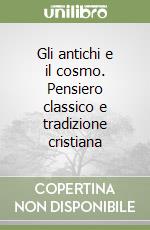 unilibro

Gli antichi e il cosmo. Pensiero classico e tradizione cristiana

COPERTINA NON DISPONIBILE